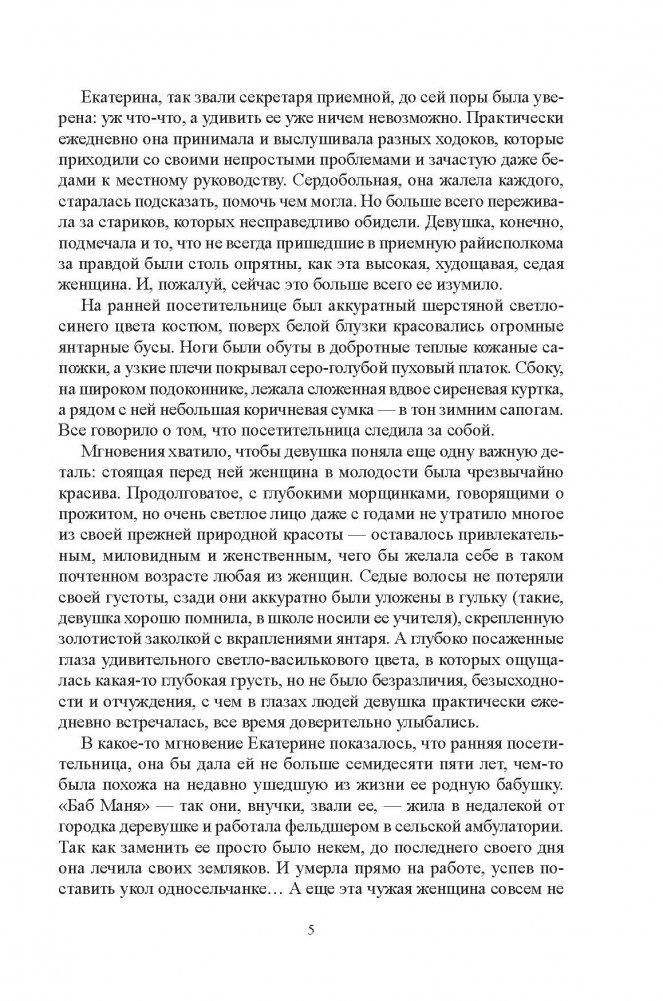 Екатерина, так звали секретаря приемной, до сей поры была уверена: уж что-что, а удивить ее уже ничем невозможно. Практически ежедневно она принимала и выслушивала разных ходоков, которые приходили со своими непростыми проблемами и зачастую даже бедами к местному руководству. Сердобольная, она жалела каждого, старалась подсказать, помочь чем могла. Но больше всего переживала за стариков, которых несправедливо обидели. Девушка, конечно, подмечала и то, что не всегда пришедшие в приемную райисполкома за правдой были столь опрятны, как эта высокая, худощавая, седая женщина. И, пожалуй, сейчас это больше всего ее изумило.

На ранней посетительнице был аккуратный шерстяной светло-синего цвета костюм, поверх белой блузки красовались огромные янтарные бусы. Ноги были обуты в добротные теплые кожаные сапожки, а узкие плечи покрывал серо-голубой пуховый платок. Сбоку, на широком подоконнике, лежала сложенная вдвое сиреневая куртка, а рядом с ней небольшая коричневая сумка — в тон зимним сапогам. Все говорило о том, что посетительница следила за собой.

Мгновения хватило, чтобы девушка поняла еще одну важную деталь: стоящая перед ней женщина в молодости была чрезвычайно красива. Продолговатое, с глубокими морщинками, говорящими о прожитом, но очень светлое лицо даже с годами не утратило многое из своей прежней природной красоты — оставалось привлекательным, миловидным и женственным, чего бы желала себе в таком почтенном возрасте любая из женщин. Седые волосы не потеряли своей густоты, сзади они аккуратно были уложены в гульку (такие, девушка хорошо помнила, в школе носили ее учителя), скрепленную золотистой заколкой с вкраплениями янтаря. А глубоко посаженные глаза удивительного светло-василькового цвета, в которых ощущалась какая-то глубокая грусть, но не было безразличия, безысходности и отчуждения, с чем в глазах людей девушка практически ежедневно встречалась, все время доверительно улыбались.

В какое-то мгновение Екатерине показалось, что ранняя посетительница, она бы дала ей не больше семидесяти пяти лет, чем-то была похожа на недавно ушедшую из жизни ее родную бабушку. «Баб Маня» — так они, внучки, звали ее, — жила в недалекой от городка деревушке и работала фельдшером в сельской амбулатории. Так как заменить ее просто было некем, до последнего своего дня она лечила своих земляков. И умерла прямо на работе, успев поставить укол односельчанке… А еще эта чужая женщина совсем не

5